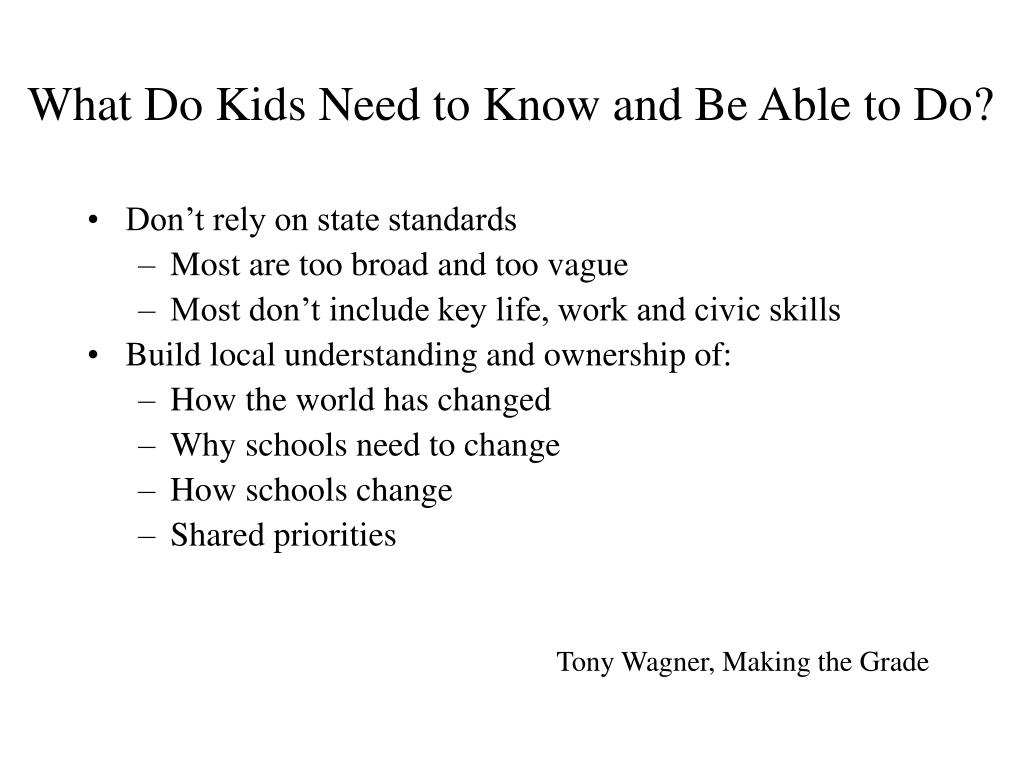 What Do Kids Need to Know and Be Able to Do?

• Don’t rely on state standards
– Most are too broad and too vague
– Most don’t include key life, work and civic skills
• Build local understanding and ownership of:
– How the world has changed
– Why schools need to change
– How schools change
– Shared priorities

Tony Wagner, Making the Grade